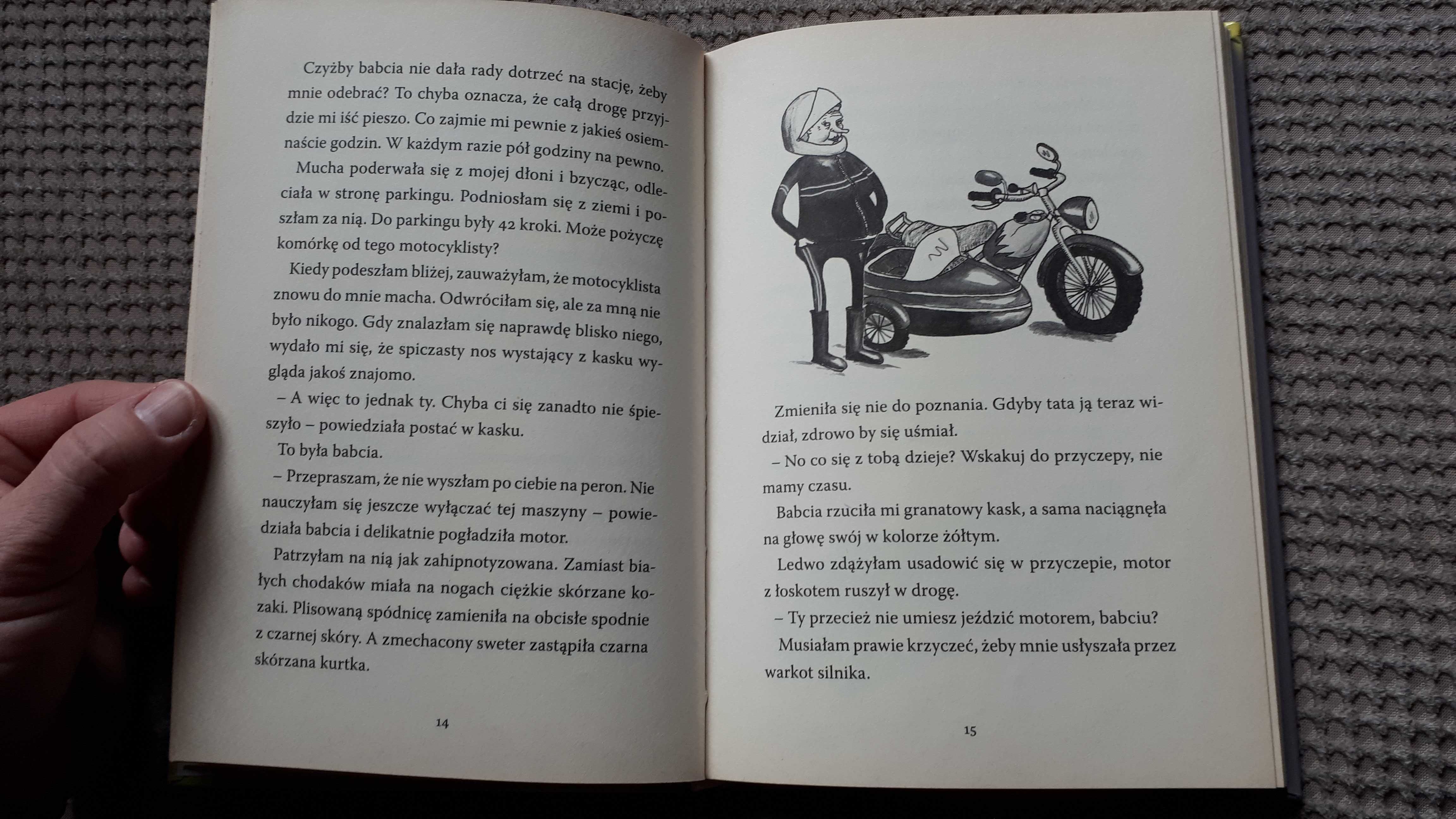 Czyżby babcia nie dała rady dotrzeć na stację, żeby mnie odebrać? To chyba oznacza, że całą drogę przyjdzie mi iść pieszo. Co zajmie mi pewnie z jakieś osiemnaście godzin. W każdym razie pół godziny na pewno.

Mucha poderwała się z mojej dłoni i bzycząc, odleciała w stronę parkingu. Podniosłam się z ziemi i poszłam za nią. Do parkingu były 42 kroki. Może pożyczę komórkę od tego motocyklisty?

Kiedy podeszłam bliżej, zauważyłam, że motocyklista znowu do mnie macha. Odwróciłam się, ale za mną nie było nikogo. Gdy znalazłam się naprawdę blisko niego, wydało mi się, że spiczasty nos wystający z kasku wygląda jakoś znajomo.

– A więc to jednak ty. Chyba ci się zanadto nie śpieszyło – powiedziała postać w kasku.

To była babcia.

– Przepraszam, że nie wyszłam po ciebie na peron. Nie nauczyłam się jeszcze wyłączać tej maszyny – powiedziała babcia i delikatnie pogładziła motor.

Patrzyłam na nią jak zahipnotyzowana. Zamiast białych chodaków miała na nogach ciężkie skórzane kozaki. Plisowaną spódnicę zamieniła na obcisłe spodnie z czarnej skóry. A zmechacony sweter zastąpiła czarna skórzana kurtka.

14

Zmieniła się nie do poznania. Gdyby tata ją teraz widział, zdrowo by się uśmiał.

– No co się z tobą dzieje? Wskakuj do przyczepy, nie mamy czasu.

Babcia rzuciła mi granatowy kask, a sama naciągnęła na głowę swój w kolorze żółtym.

Ledwo zdążyłam usadowić się w przyczepie, motor z łoskotem ruszył w drogę.

– Ty przecież nie umiesz jeździć motorem, babciu?

Musiałam prawie krzyczeć, żeby mnie usłyszała przez warkot silnika.

15